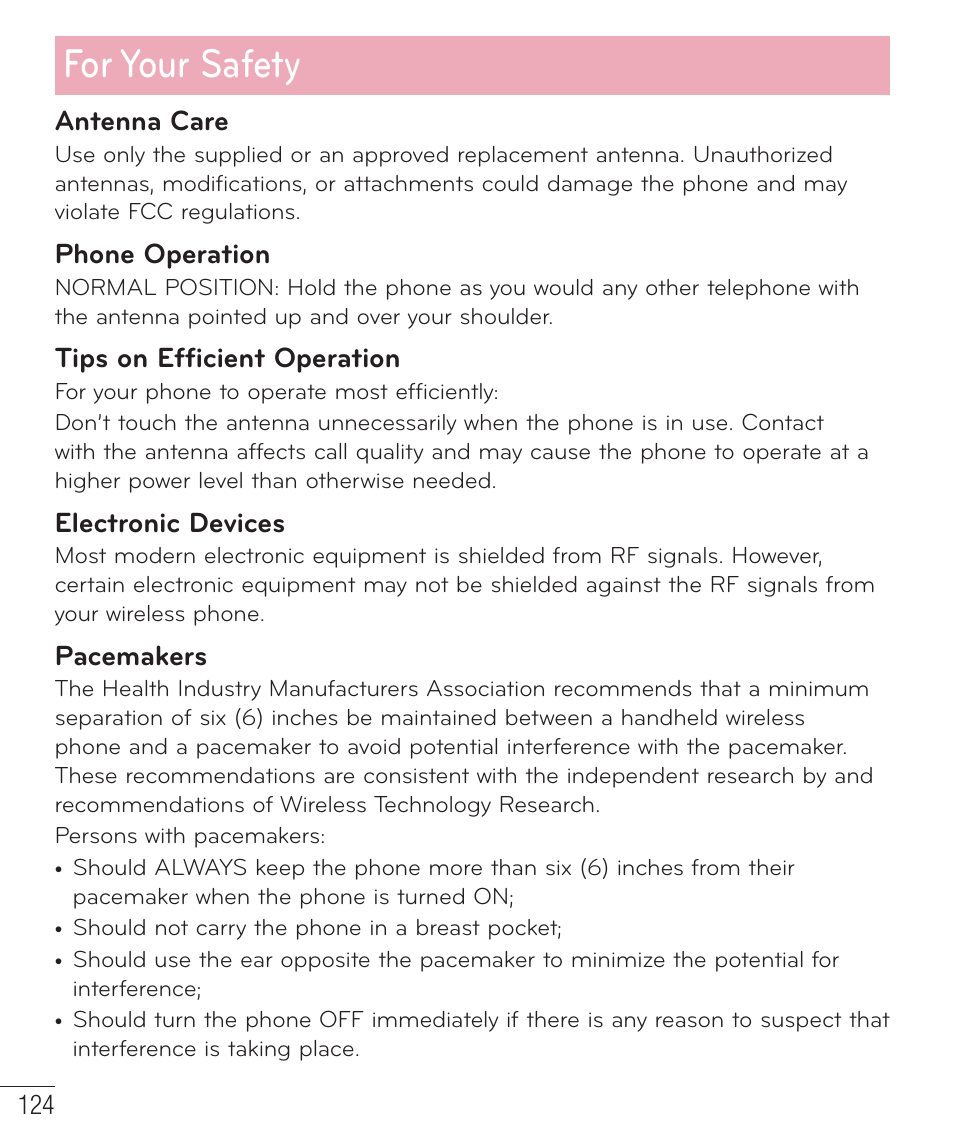 For Your Safety

Antenna Care
Use only the supplied or an approved replacement antenna. Unauthorized antennas, modifications, or attachments could damage the phone and may violate FCC regulations.

Phone Operation
NORMAL POSITION: Hold the phone as you would any other telephone with the antenna pointed up and over your shoulder.

Tips on Efficient Operation
For your phone to operate most efficiently:
Don't touch the antenna unnecessarily when the phone is in use. Contact with the antenna affects call quality and may cause the phone to operate at a higher power level than otherwise needed.

Electronic Devices
Most modern electronic equipment is shielded from RF signals. However, certain electronic equipment may not be shielded against the RF signals from your wireless phone.

Pacemakers
The Health Industry Manufacturers Association recommends that a minimum separation of six (6) inches be maintained between a handheld wireless phone and a pacemaker to avoid potential interference with the pacemaker. These recommendations are consistent with the independent research by and recommendations of Wireless Technology Research.
Persons with pacemakers:
• Should ALWAYS keep the phone more than six (6) inches from their pacemaker when the phone is turned ON;
• Should not carry the phone in a breast pocket;
• Should use the ear opposite the pacemaker to minimize the potential for interference;
• Should turn the phone OFF immediately if there is any reason to suspect that interference is taking place.

124